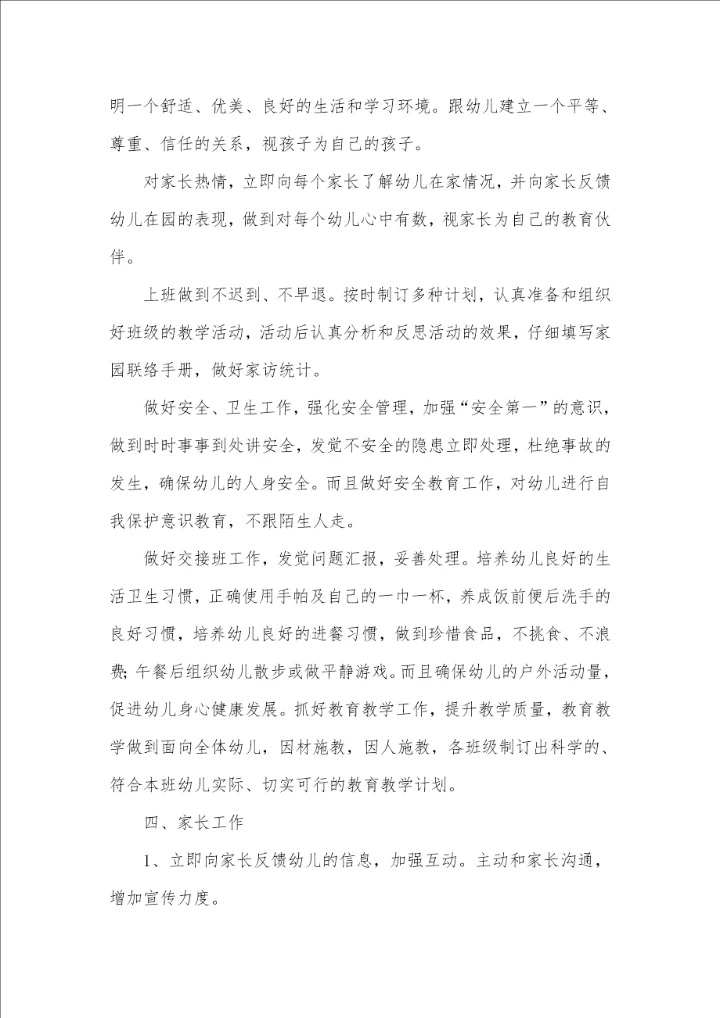 明一个舒适、优美、良好的生活和学习环境。跟幼儿建立一个平等、尊重、信任的关系，视孩子为自己的孩子。

对家长热情，立即向每个家长了解幼儿在家情况，并向家长反馈幼儿在园的表现，做到对每个幼儿心中有数，视家长为自己的教育伙伴。

上班做到不迟到、不早退。按时制订多种计划，认真准备和组织好班级的教学活动，活动后认真分析和反思活动的效果，仔细填写家园联络手册，做好家访统计。

做好安全、卫生工作，强化安全管理，加强“安全第一”的意识，做到时时事事到处讲安全，发觉不安全的隐患立即处理，杜绝事故的发生，确保幼儿的人身安全。而且做好安全教育工作，对幼儿进行自我保护意识教育，不跟陌生人走。

做好交接班工作，发觉问题汇报，妥善处理。培养幼儿良好的生活卫生习惯，正确使用手帕及自己的一巾一杯，养成饭前便后洗手的良好习惯，培养幼儿良好的进餐习惯，做到珍惜食品，不挑食、不浪费；午餐后组织幼儿散步或做平静游戏。而且确保幼儿的户外活动量，促进幼儿身心健康发展。抓好教育教学工作，提升教学质量，教育教学做到面向全体幼儿，因材施教，因人施教，各班级制订出科学的、符合本班幼儿实际、切实可行的教育教学计划。

四、家长工作

1、立即向家长反馈幼儿的信息，加强互动。主动和家长沟通，增加宣传力度。